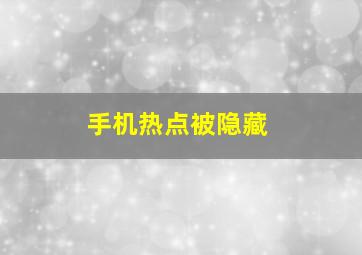 手机热点被隐藏